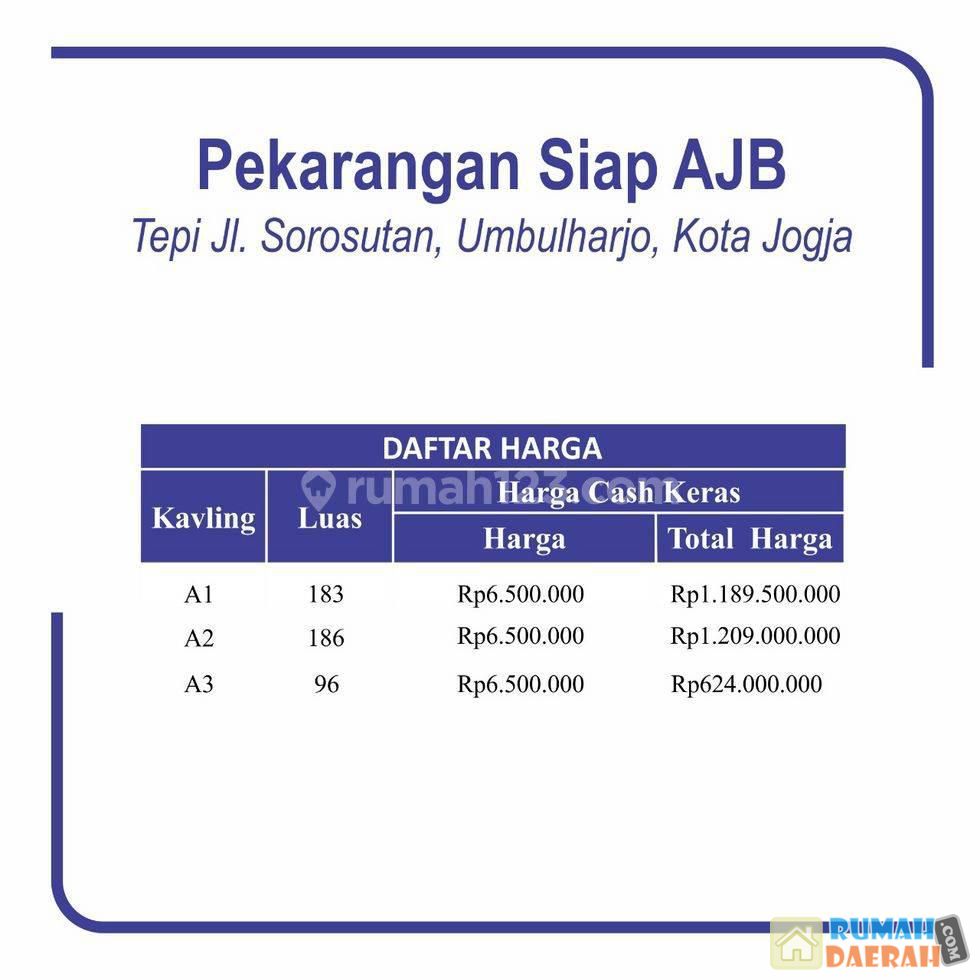 Pekarangan Siap AJB
Tepi Jl. Sorosutan, Umbulharjo, Kota Jogja

DAFTAR HARGA

| Kavling | Luas | Harga Cash Keras | |
|---|---|---|---|
| | | Harga | Total Harga |
| A1 | 183 | Rp6.500.000 | Rp1.189.500.000 |
| A2 | 186 | Rp6.500.000 | Rp1.209.000.000 |
| A3 | 96 | Rp6.500.000 | Rp624.000.000 |

rumah123.com
RUMAH DAERAH .COM